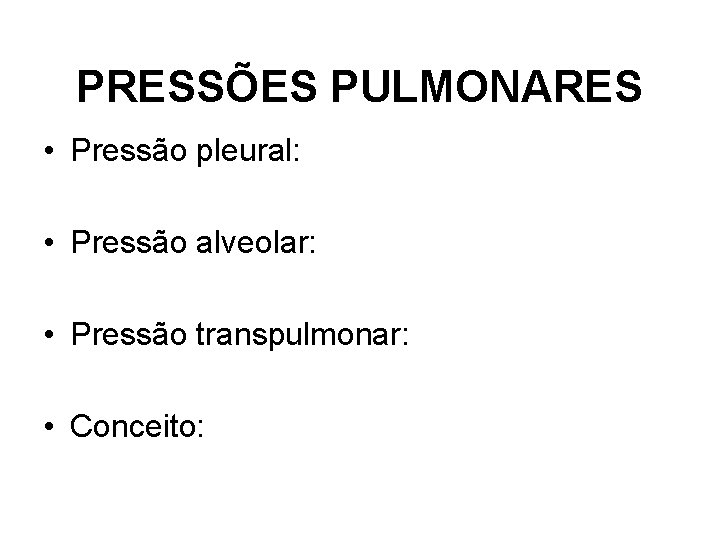 PRESSÕES PULMONARES

• Pressão pleural:

• Pressão alveolar:

• Pressão transpulmonar:

• Conceito: